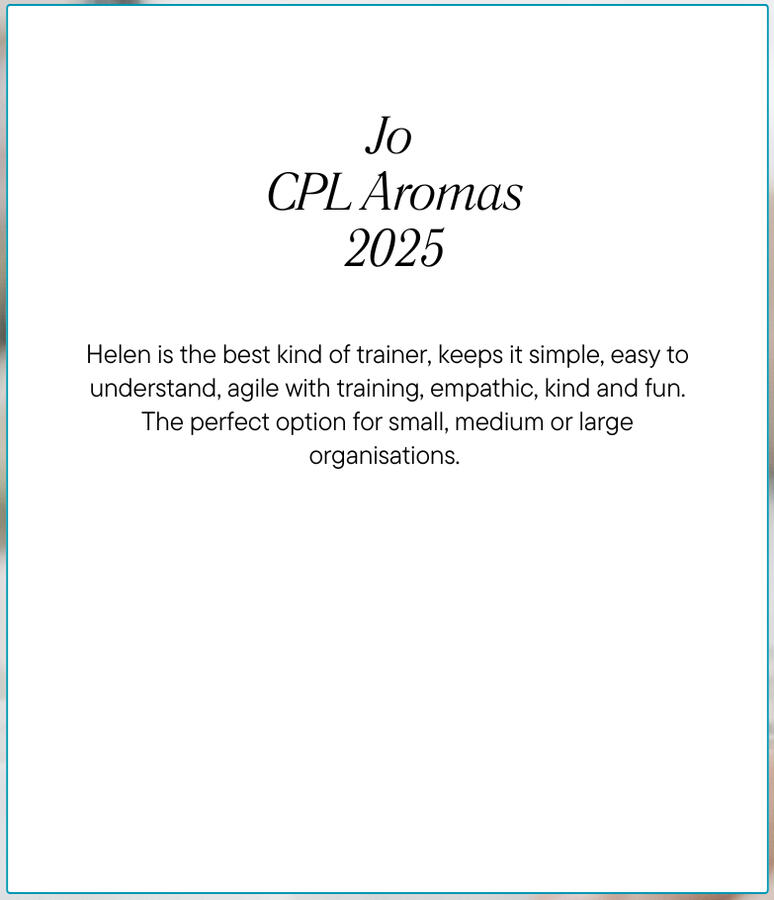 Jo
CPL Aromas
2025

Helen is the best kind of trainer, keeps it simple, easy to understand, agile with training, empathic, kind and fun. The perfect option for small, medium or large organisations.